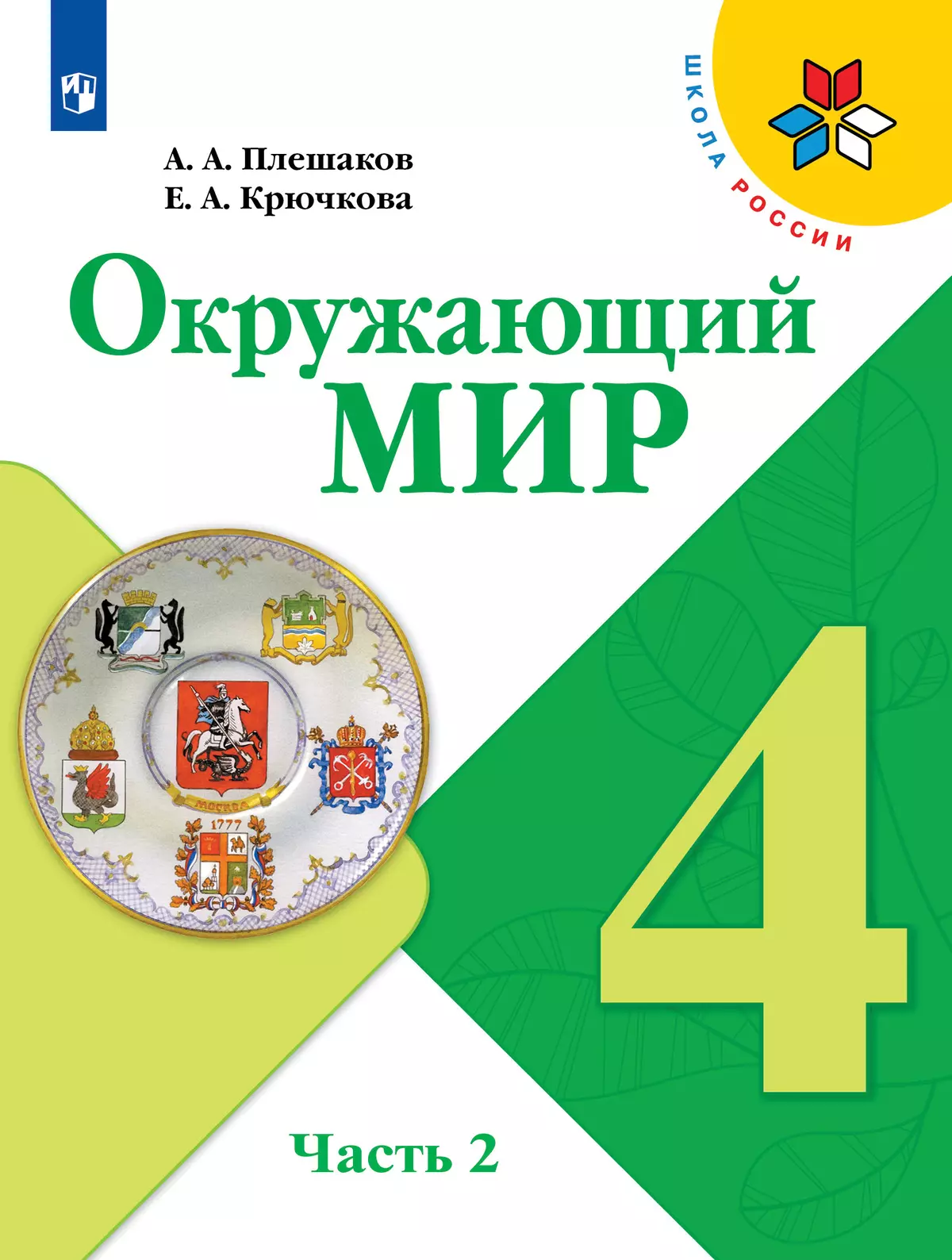 ШКОЛА РОССИИ

А. А. Плешаков
Е. А. Крючкова

Окружающий
МИР

МОСКВА
1777

4

Часть 2